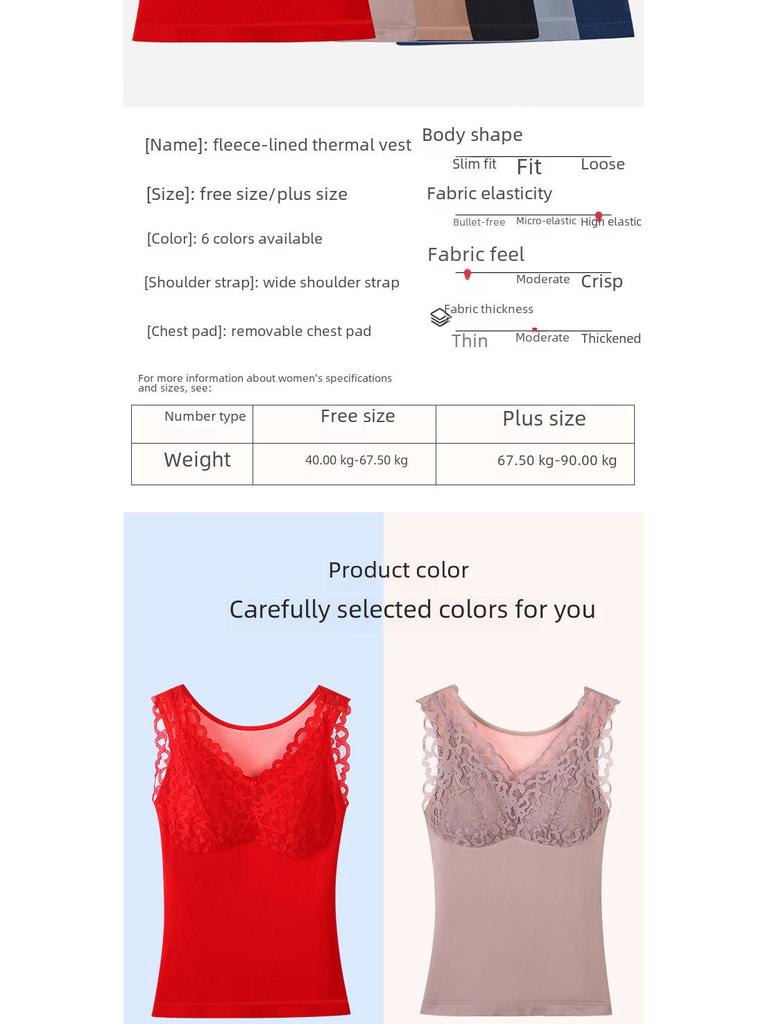 [Name]: fleece-lined thermal vest

[Size]: free size/plus size

[Color]: 6 colors available

[Shoulder strap]: wide shoulder strap

[Chest pad]: removable chest pad

Body shape

Slim fit Fit Loose

Fabric elasticity

Bullet-free Micro-elastic High elastic

Fabric feel

Moderate Crisp

Fabric thickness

Thin Moderate Thickened

For more information about women's specifications and sizes, see:

| Number type | Free size | Plus size |
|---|---|---|
| Weight | 40.00 kg-67.50 kg | 67.50 kg-90.00 kg |

Product color

Carefully selected colors for you